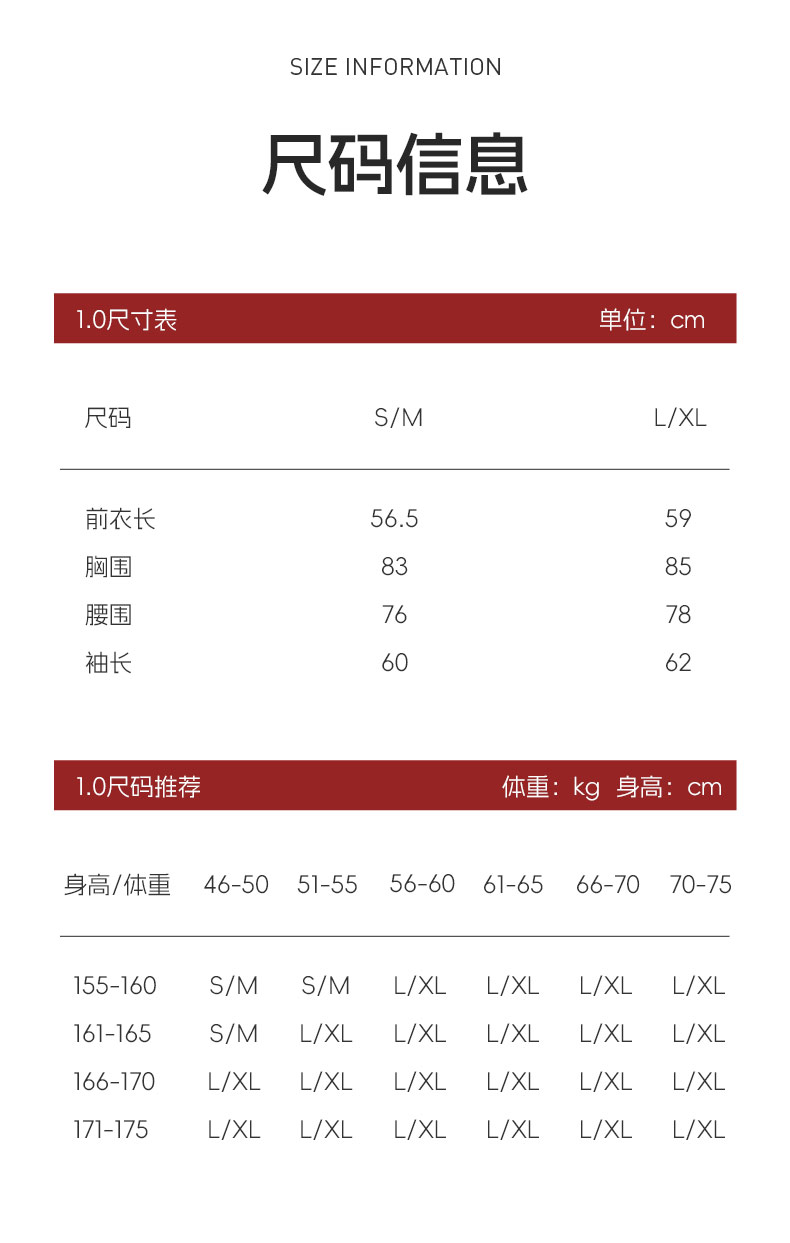 SIZE INFORMATION

尺码信息

1.0尺寸表 单位：cm

| 尺码 | S/M | L/XL |
|---|---|---|
| 前衣长 | 56.5 | 59 |
| 胸围 | 83 | 85 |
| 腰围 | 76 | 78 |
| 袖长 | 60 | 62 |

1.0尺码推荐 体重：kg 身高：cm

| 身高/体重 | 46-50 | 51-55 | 56-60 | 61-65 | 66-70 | 70-75 |
|---|---|---|---|---|---|---|
| 155-160 | S/M | S/M | L/XL | L/XL | L/XL | L/XL |
| 161-165 | S/M | L/XL | L/XL | L/XL | L/XL | L/XL |
| 166-170 | L/XL | L/XL | L/XL | L/XL | L/XL | L/XL |
| 171-175 | L/XL | L/XL | L/XL | L/XL | L/XL | L/XL |